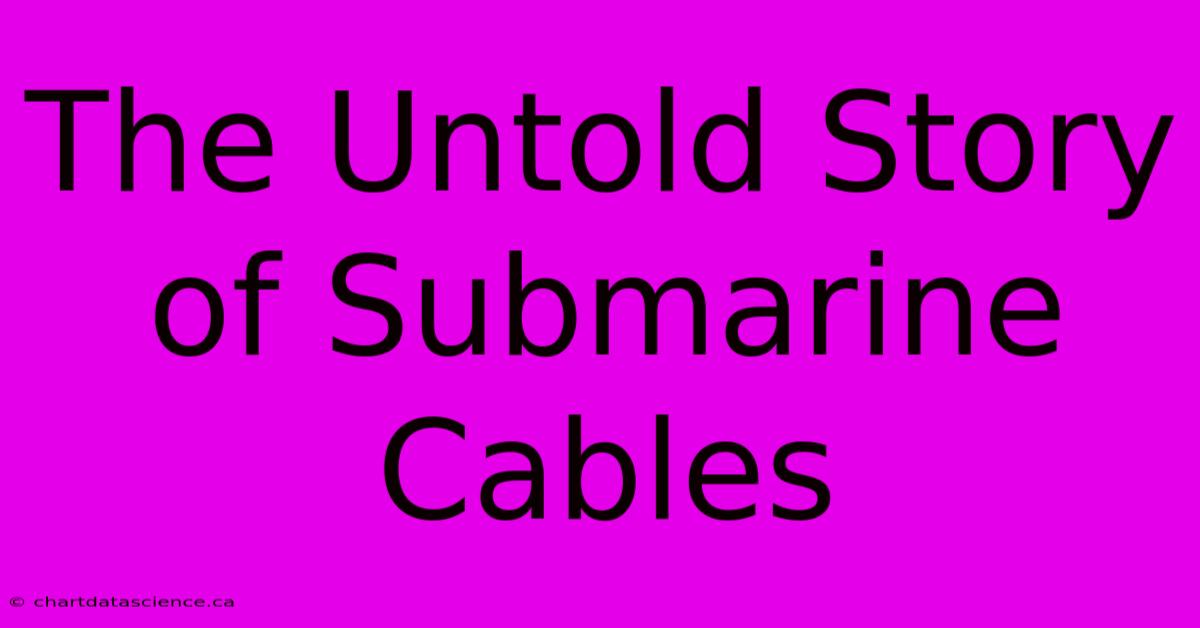 The Untold Story of Submarine Cables

© chartdatascience.ca